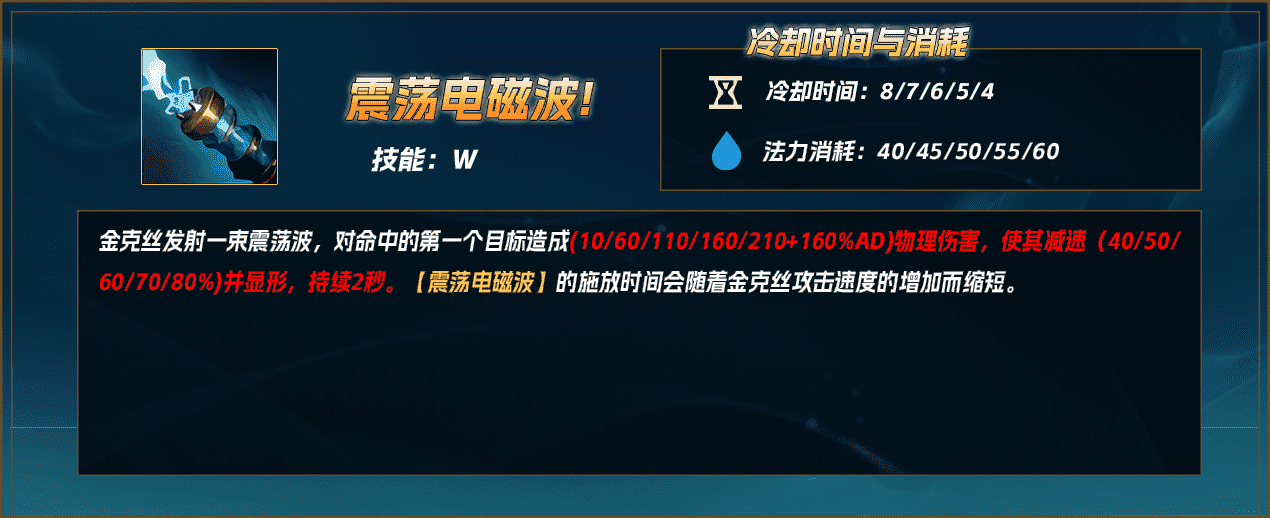 震荡电磁波!

技能：W

冷却时间与消耗

冷却时间：8/7/6/5/4

法力消耗：40/45/50/55/60

金克丝发射一束震荡波，对命中的第一个目标造成(10/60/110/160/210+160%AD)物理伤害，使其减速（40/50/60/70/80%)并显形，持续2秒。【震荡电磁波】的施放时间会随着金克丝攻击速度的增加而缩短。